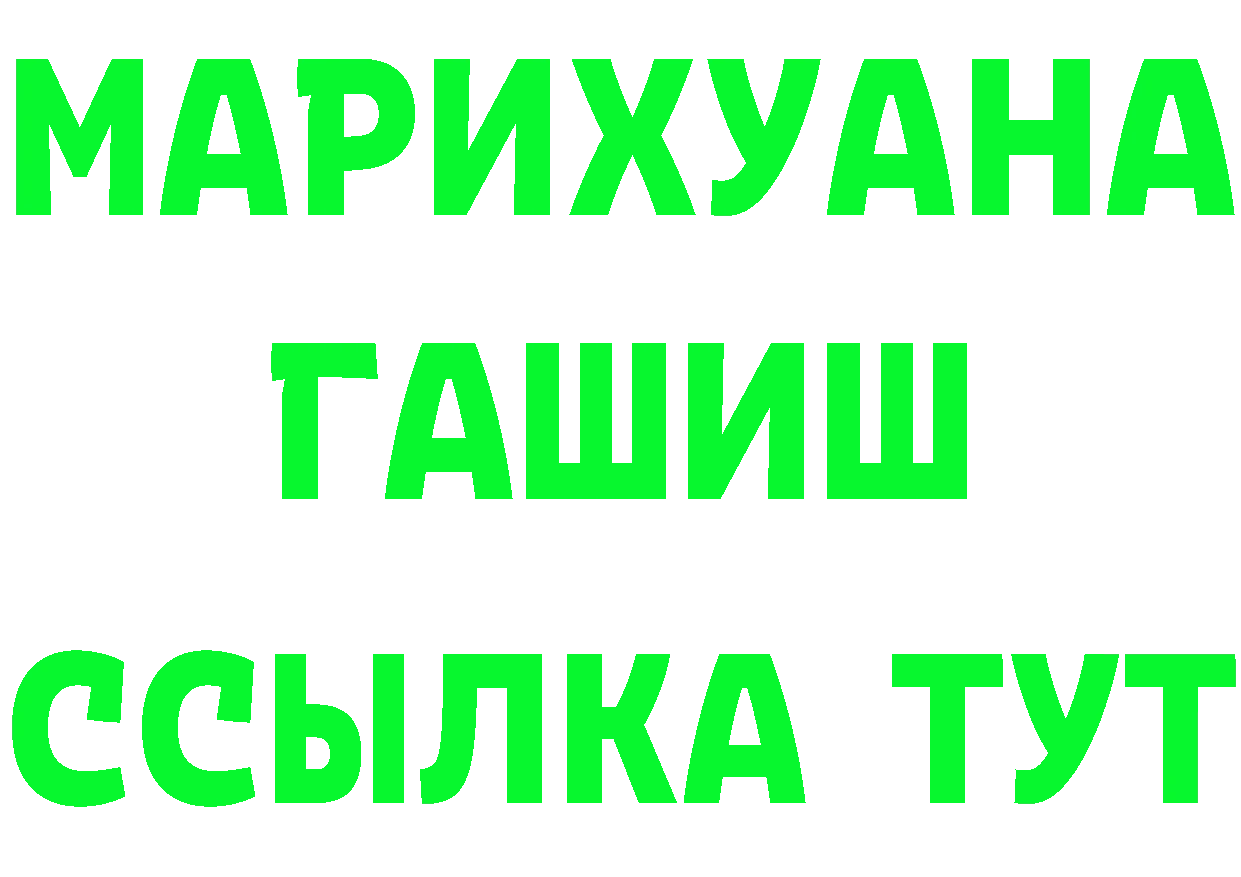 МАРИХУАНА
ГАШИШ
ССЫЛКА ТУТ